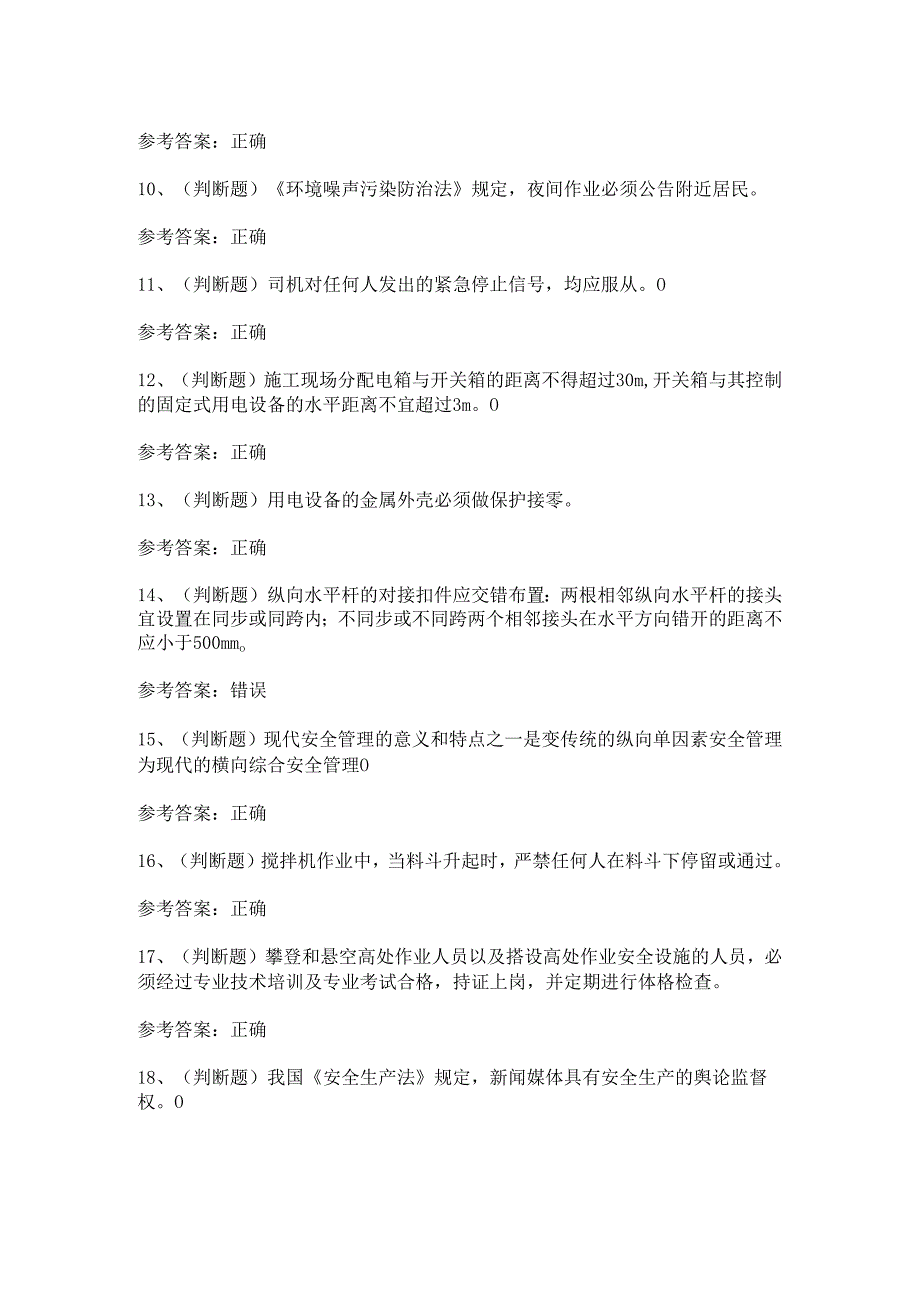 参考答案：正确

10、（判断题）《环境噪声污染防治法》规定，夜间作业必须公告附近居民。

参考答案：正确

11、（判断题）司机对任何人发出的紧急停止信号，均应服从。0

参考答案：正确

12、（判断题）施工现场分配电箱与开关箱的距离不得超过30m,开关箱与其控制的固定式用电设备的水平距离不宜超过3m。0

参考答案：正确

13、（判断题）用电设备的金属外壳必须做保护接零。

参考答案：正确

14、（判断题）纵向水平杆的对接扣件应交错布置：两根相邻纵向水平杆的接头宜设置在同步或同跨内；不同步或不同跨两个相邻接头在水平方向错开的距离不应小于500mm。

参考答案：错误

15、（判断题）现代安全管理的意义和特点之一是变传统的纵向单因素安全管理为现代的横向综合安全管理0

参考答案：正确

16、（判断题）搅拌机作业中，当料斗升起时，严禁任何人在料斗下停留或通过。

参考答案：正确

17、（判断题）攀登和悬空高处作业人员以及搭设高处作业安全设施的人员，必须经过专业技术培训及专业考试合格，持证上岗，并定期进行体格检查。

参考答案：正确

18、（判断题）我国《安全生产法》规定，新闻媒体具有安全生产的舆论监督权。0